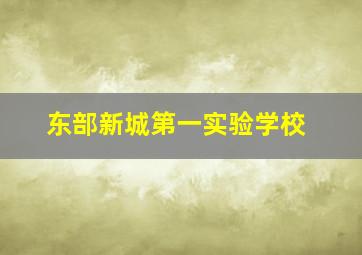 东部新城第一实验学校